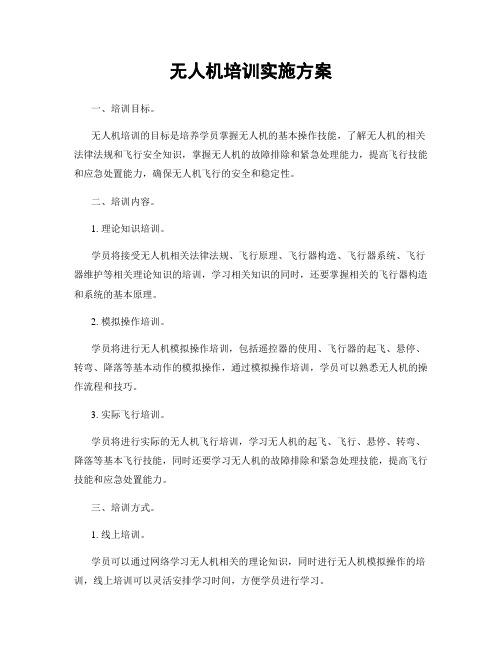 无人机培训实施方案

一、培训目标。

无人机培训的目标是培养学员掌握无人机的基本操作技能，了解无人机的相关法律法规和飞行安全知识，掌握无人机的故障排除和紧急处理能力，提高飞行技能和应急处置能力，确保无人机飞行的安全和稳定性。

二、培训内容。

1. 理论知识培训。

学员将接受无人机相关法律法规、飞行原理、飞行器构造、飞行器系统、飞行器维护等相关理论知识的培训，学习相关知识的同时，还要掌握相关的飞行器构造和系统的基本原理。

2. 模拟操作培训。

学员将进行无人机模拟操作培训，包括遥控器的使用、飞行器的起飞、悬停、转弯、降落等基本动作的模拟操作，通过模拟操作培训，学员可以熟悉无人机的操作流程和技巧。

3. 实际飞行培训。

学员将进行实际的无人机飞行培训，学习无人机的起飞、飞行、悬停、转弯、降落等基本飞行技能，同时还要学习无人机的故障排除和紧急处理技能，提高飞行技能和应急处置能力。

三、培训方式。

1. 线上培训。

学员可以通过网络学习无人机相关的理论知识，同时进行无人机模拟操作的培训，线上培训可以灵活安排学习时间，方便学员进行学习。